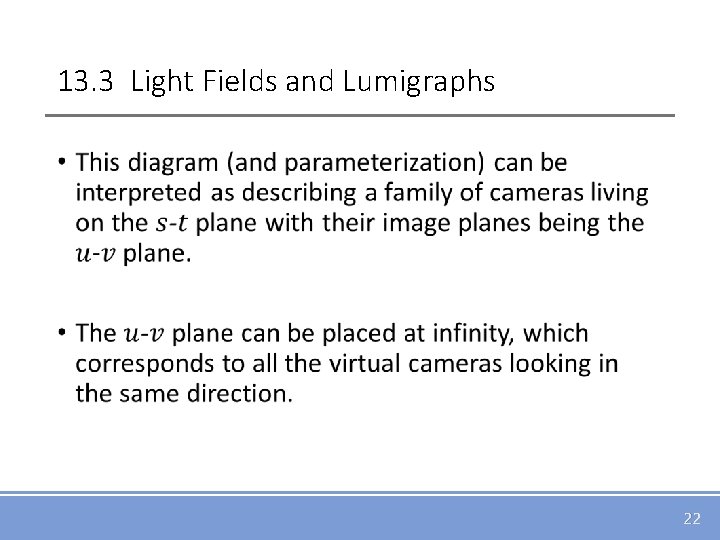 13.3 Light Fields and Lumigraphs

• This diagram (and parameterization) can be interpreted as describing a family of cameras living on the $s$-$t$ plane with their image planes being the $u$-$v$ plane.

• The $u$-$v$ plane can be placed at infinity, which corresponds to all the virtual cameras looking in the same direction.

22